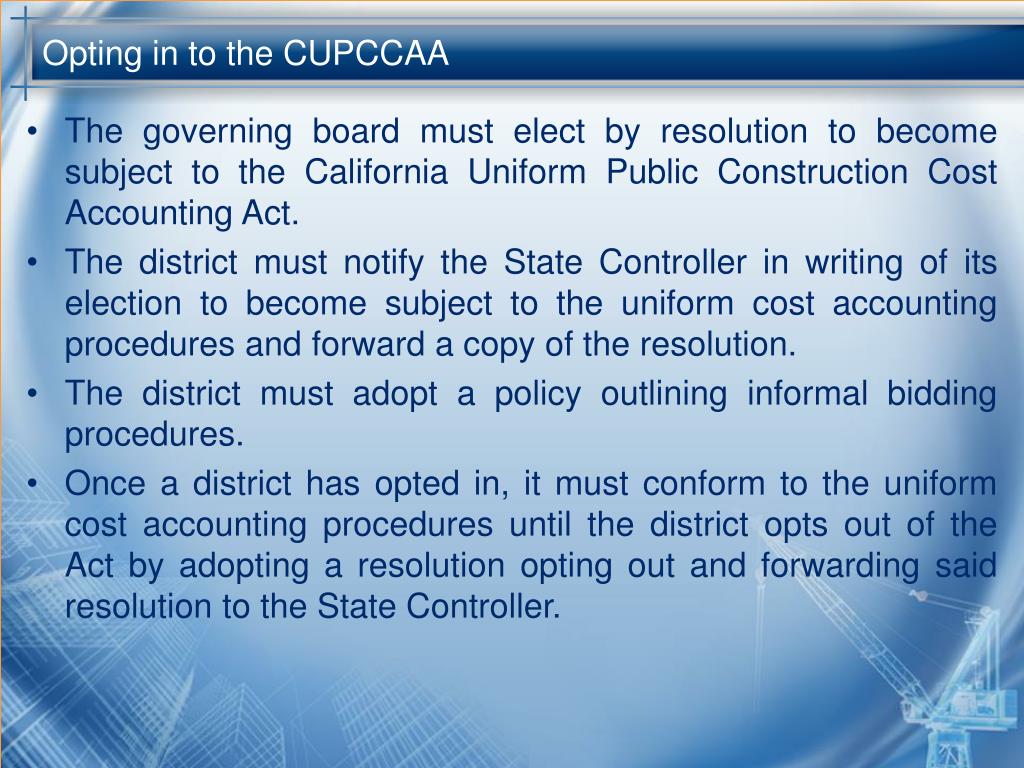 Opting in to the CUPCCAA

• The governing board must elect by resolution to become subject to the California Uniform Public Construction Cost Accounting Act.
• The district must notify the State Controller in writing of its election to become subject to the uniform cost accounting procedures and forward a copy of the resolution.
• The district must adopt a policy outlining informal bidding procedures.
• Once a district has opted in, it must conform to the uniform cost accounting procedures until the district opts out of the Act by adopting a resolution opting out and forwarding said resolution to the State Controller.